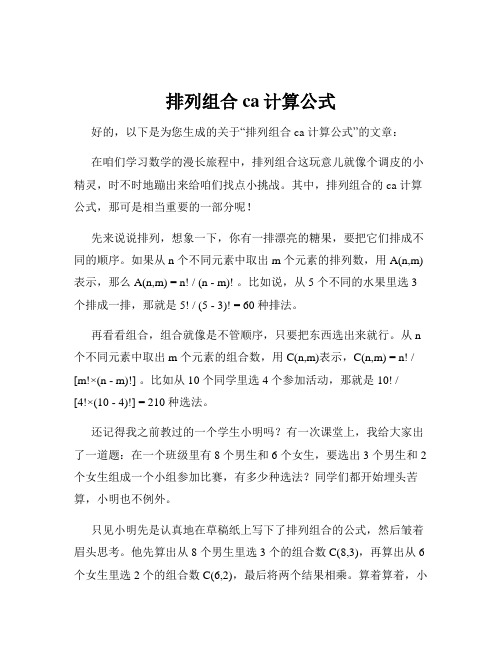 排列组合 ca 计算公式

好的，以下是为您生成的关于“排列组合 ca 计算公式”的文章：

在咱们学习数学的漫长旅程中，排列组合这玩意儿就像个调皮的小精灵，时不时地蹦出来给咱们找点小挑战。其中，排列组合的 ca 计算公式，那可是相当重要的一部分呢！

先来说说排列，想象一下，你有一排漂亮的糖果，要把它们排成不同的顺序。如果从 n 个不同元素中取出 m 个元素的排列数，用 A(n,m) 表示，那么 A(n,m) = n! / (n - m)! 。比如说，从 5 个不同的水果里选 3 个排成一排，那就是 5! / (5 - 3)! = 60 种排法。

再看看组合，组合就像是不管顺序，只要把东西选出来就行。从 n 个不同元素中取出 m 个元素的组合数，用 C(n,m)表示，C(n,m) = n! / [m!×(n - m)!] 。比如从 10 个同学里选 4 个参加活动，那就是 10! / [4!×(10 - 4)!] = 210 种选法。

还记得我之前教过的一个学生小明吗？有一次课堂上，我给大家出了一道题：在一个班级里有 8 个男生和 6 个女生，要选出 3 个男生和 2 个女生组成一个小组参加比赛，有多少种选法？同学们都开始埋头苦算，小明也不例外。

只见小明先是认真地在草稿纸上写下了排列组合的公式，然后皱着眉头思考。他先算出从 8 个男生里选 3 个的组合数 C(8,3)，再算出从 6 个女生里选 2 个的组合数 C(6,2)，最后将两个结果相乘。算着算着，小